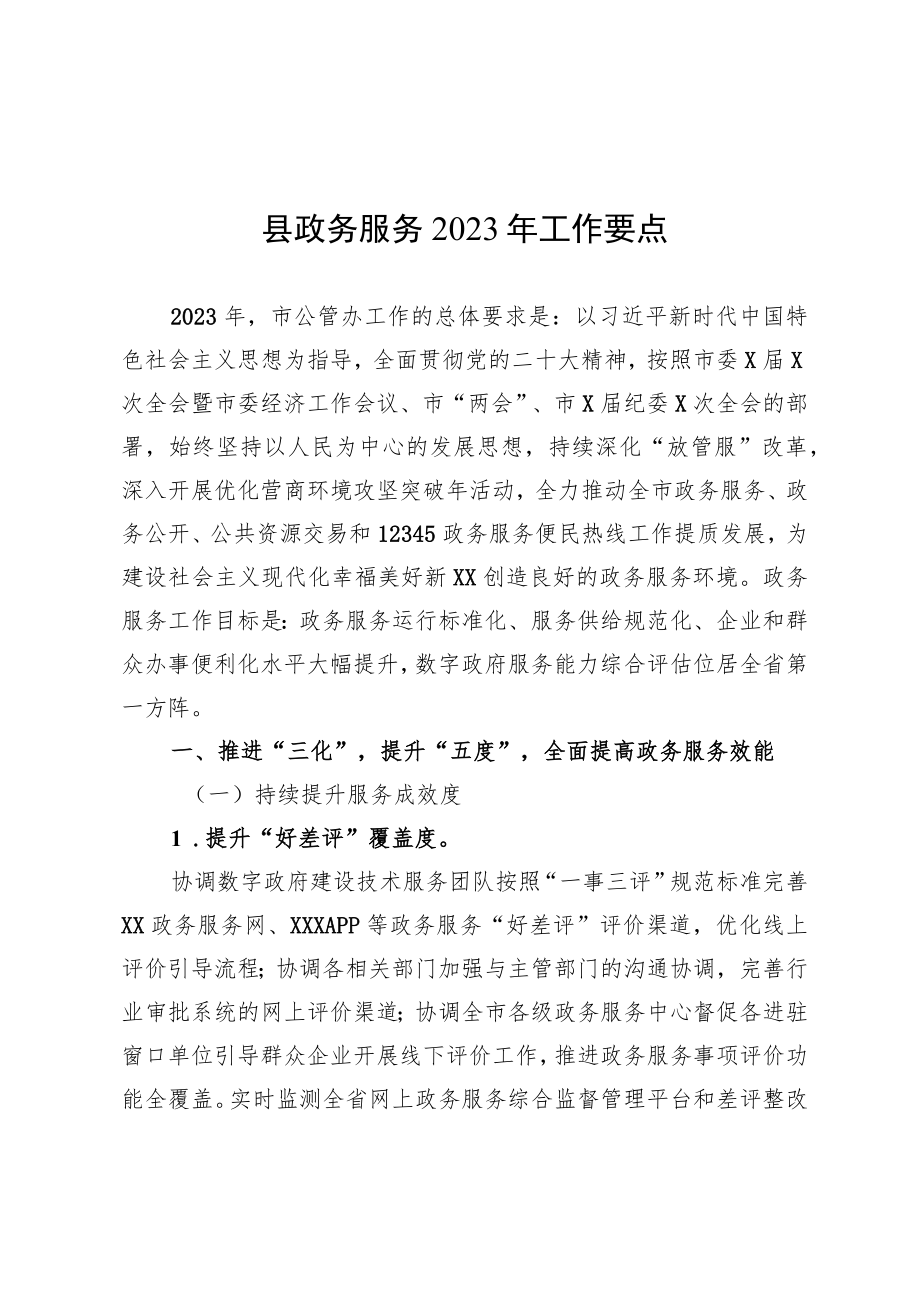 县政务服务2023年工作要点

2023年，市公管办工作的总体要求是：以习近平新时代中国特色社会主义思想为指导，全面贯彻党的二十大精神，按照市委X届X次全会暨市委经济工作会议、市“两会”、市X届纪委X次全会的部署，始终坚持以人民为中心的发展思想，持续深化“放管服”改革，深入开展优化营商环境攻坚突破年活动，全力推动全市政务服务、政务公开、公共资源交易和12345政务服务便民热线工作提质发展，为建设社会主义现代化幸福美好新XX创造良好的政务服务环境。政务服务工作目标是：政务服务运行标准化、服务供给规范化、企业和群众办事便利化水平大幅提升，数字政府服务能力综合评估位居全省第一方阵。

一、推进“三化”，提升“五度”，全面提高政务服务效能

（一）持续提升服务成效度

1.提升“好差评”覆盖度。

协调数字政府建设技术服务团队按照“一事三评”规范标准完善XX政务服务网、XXXAPP等政务服务“好差评”评价渠道，优化线上评价引导流程；协调各相关部门加强与主管部门的沟通协调，完善行业审批系统的网上评价渠道；协调全市各级政务服务中心督促各进驻窗口单位引导群众企业开展线下评价工作，推进政务服务事项评价功能全覆盖。实时监测全省网上政务服务综合监督管理平台和差评整改